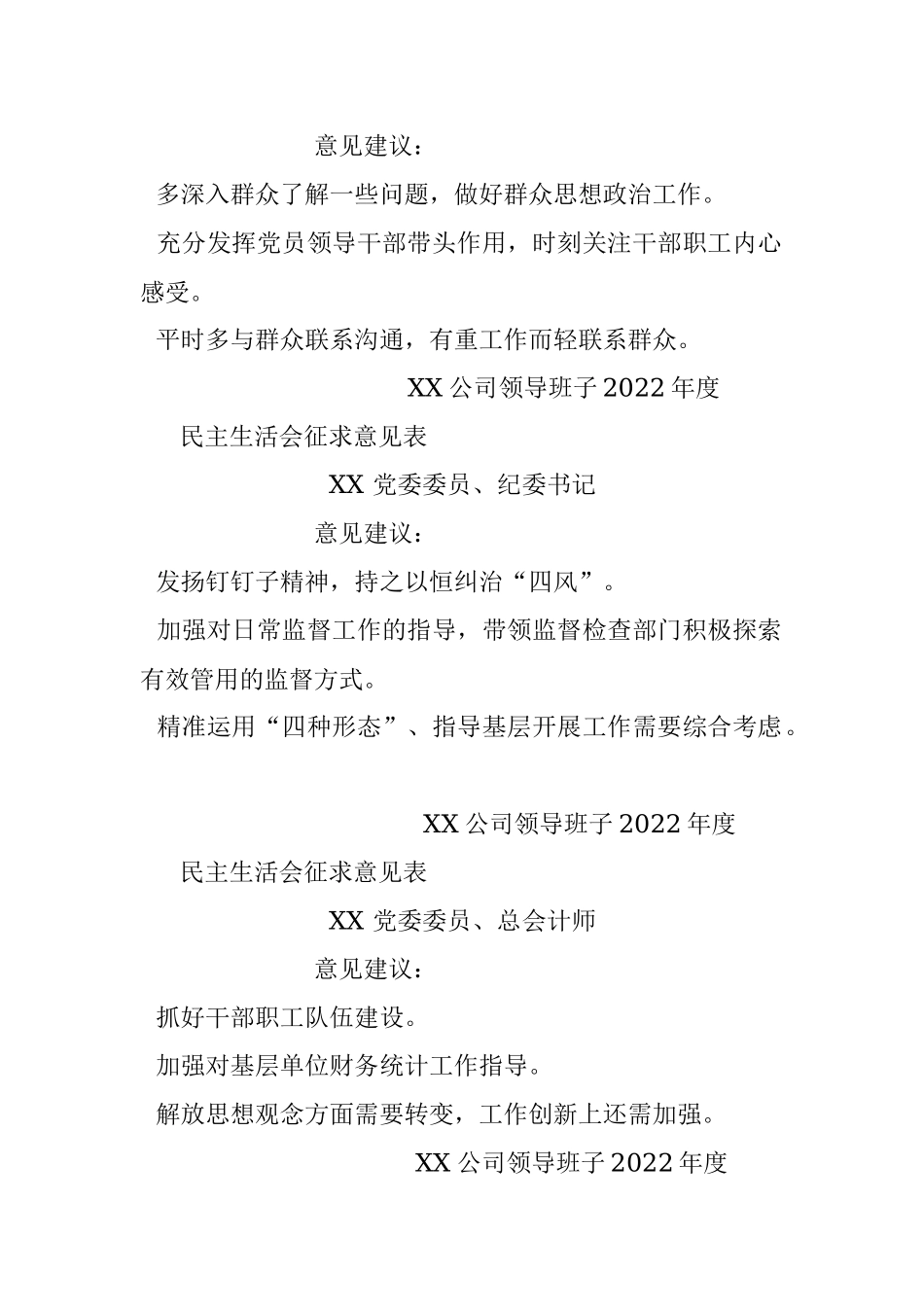 意见建议：

多深入群众了解一些问题，做好群众思想政治工作。

充分发挥党员领导干部带头作用，时刻关注干部职工内心感受。

平时多与群众联系沟通，有重工作而轻联系群众。

XX 公司领导班子 2022 年度

民主生活会征求意见表

XX 党委委员、纪委书记

意见建议：

发扬钉钉子精神，持之以恒纠治“四风”。

加强对日常监督工作的指导，带领监督检查部门积极探索有效管用的监督方式。

精准运用“四种形态”、指导基层开展工作需要综合考虑。

XX 公司领导班子 2022 年度

民主生活会征求意见表

XX 党委委员、总会计师

意见建议：

抓好干部职工队伍建设。

加强对基层单位财务统计工作指导。

解放思想观念方面需要转变，工作创新上还需加强。

XX 公司领导班子 2022 年度